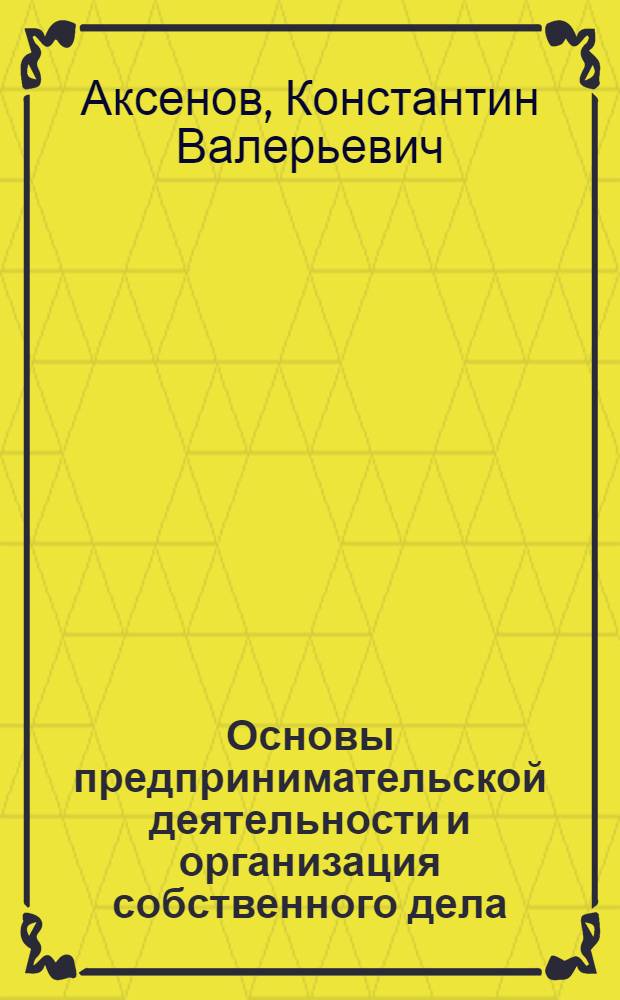 Аксенов, Константин Валерьевич

Основы предпринимательской деятельности и организация собственного дела